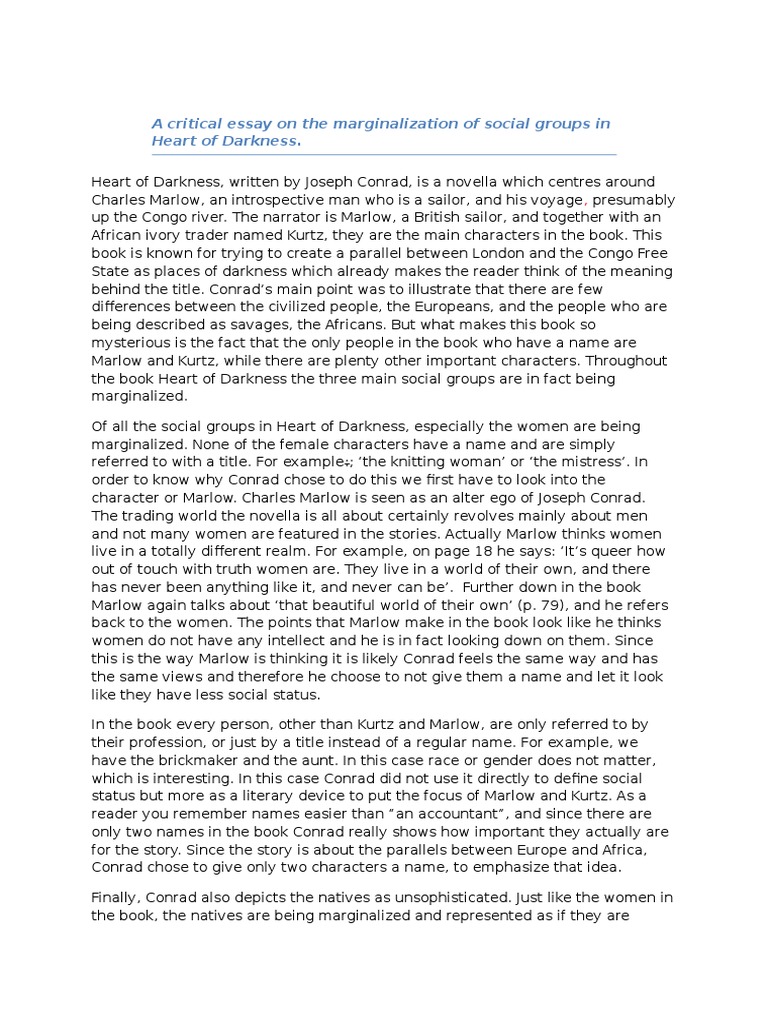 A critical essay on the marginalization of social groups in Heart of Darkness.

Heart of Darkness, written by Joseph Conrad, is a novella which centres around Charles Marlow, an introspective man who is a sailor, and his voyage, presumably up the Congo river. The narrator is Marlow, a British sailor, and together with an African ivory trader named Kurtz, they are the main characters in the book. This book is known for trying to create a parallel between London and the Congo Free State as places of darkness which already makes the reader think of the meaning behind the title. Conrad's main point was to illustrate that there are few differences between the civilized people, the Europeans, and the people who are being described as savages, the Africans. But what makes this book so mysterious is the fact that the only people in the book who have a name are Marlow and Kurtz, while there are plenty other important characters. Throughout the book Heart of Darkness the three main social groups are in fact being marginalized.

Of all the social groups in Heart of Darkness, especially the women are being marginalized. None of the female characters have a name and are simply referred to with a title. For example:; 'the knitting woman' or 'the mistress'. In order to know why Conrad chose to do this we first have to look into the character or Marlow. Charles Marlow is seen as an alter ego of Joseph Conrad. The trading world the novella is all about certainly revolves mainly about men and not many women are featured in the stories. Actually Marlow thinks women live in a totally different realm. For example, on page 18 he says: 'It's queer how out of touch with truth women are. They live in a world of their own, and there has never been anything like it, and never can be'. Further down in the book Marlow again talks about 'that beautiful world of their own' (p. 79), and he refers back to the women. The points that Marlow make in the book look like he thinks women do not have any intellect and he is in fact looking down on them. Since this is the way Marlow is thinking it is likely Conrad feels the same way and has the same views and therefore he choose to not give them a name and let it look like they have less social status.

In the book every person, other than Kurtz and Marlow, are only referred to by their profession, or just by a title instead of a regular name. For example, we have the brickmaker and the aunt. In this case race or gender does not matter, which is interesting. In this case Conrad did not use it directly to define social status but more as a literary device to put the focus of Marlow and Kurtz. As a reader you remember names easier than "an accountant", and since there are only two names in the book Conrad really shows how important they actually are for the story. Since the story is about the parallels between Europe and Africa, Conrad chose to give only two characters a name, to emphasize that idea.

Finally, Conrad also depicts the natives as unsophisticated. Just like the women in the book, the natives are being marginalized and represented as if they are